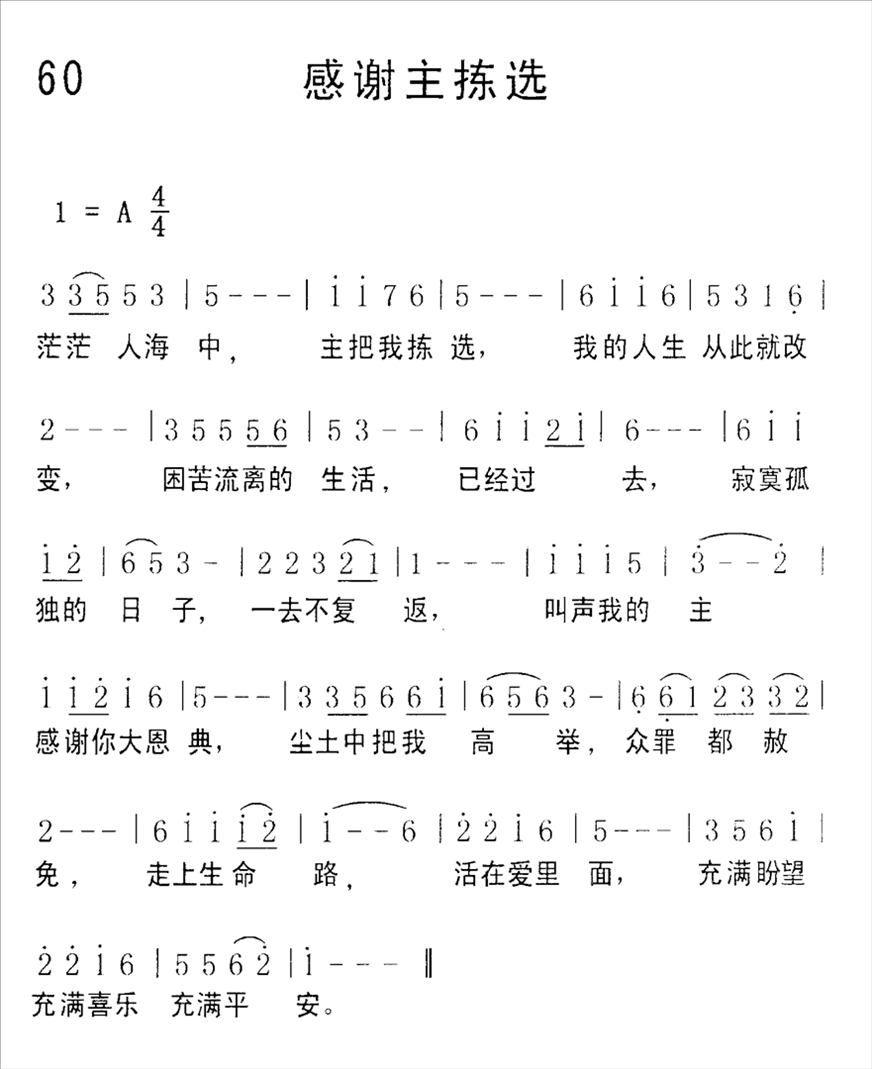 60 感谢主拣选

1 = A $\frac{4}{4}$

3 3 5 5 3 | 5 - - - | i i 7 6 | 5 - - - | 6 i i 6 | 5 3 1 6 |
茫茫 人海 中， 主把我拣 选， 我的人生 从此就改

2 - - - | 3 5 5 5 6 | 5 3 - - | 6 i i 2 i | 6 - - - | 6 i i
变， 困苦流离的 生活， 已经过 去， 寂寞孤

i 2 | 6 5 3 - | 2 2 3 2 1 | 1 - - - | i i i 5 | 3 - - 2 |
独的 日 子， 一去不复 返， 叫声我的 主

i i 2 i 6 | 5 - - - | 3 3 5 6 6 i | 6 5 6 3 - | 6 6 1 2 3 3 2 |
感谢你大恩 典， 尘土中把我 高 举， 众罪 都 赦

2 - - - | 6 i i i 2 | i - - 6 | 2 2 i 6 | 5 - - - | 3 5 6 i |
免， 走上生命 路， 活在爱里 面， 充满盼望

2 2 i 6 | 5 5 6 2 | i - - - ‖
充满喜乐 充满平 安。